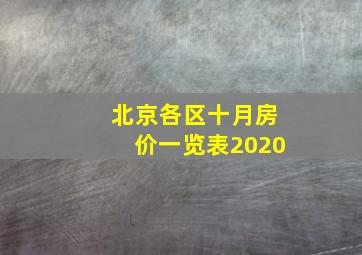 北京各区十月房价一览表2020